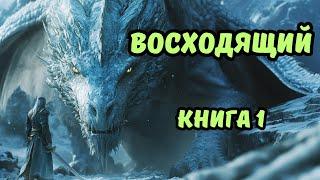 ВОСХОДЯЩИЙ

КНИГА 1